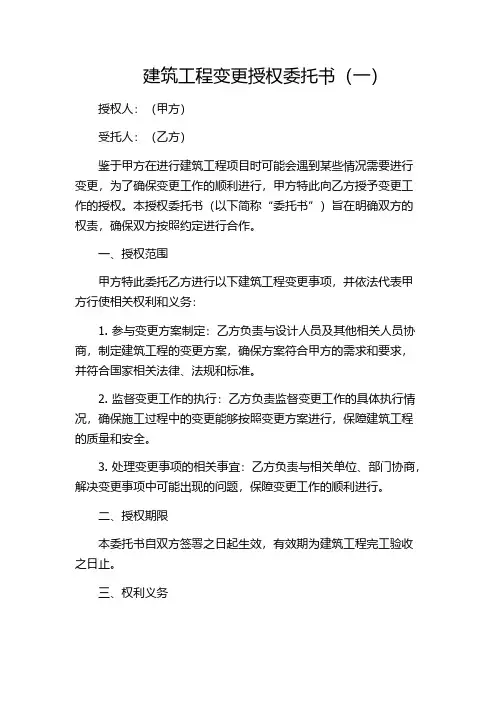 建筑工程变更授权委托书（一）

授权人：（甲方）

受托人：（乙方）

鉴于甲方在进行建筑工程项目时可能会遇到某些情况需要进行变更，为了确保变更工作的顺利进行，甲方特此向乙方授予变更工作的授权。本授权委托书（以下简称“委托书”）旨在明确双方的权责，确保双方按照约定进行合作。

一、授权范围

甲方特此委托乙方进行以下建筑工程变更事项，并依法代表甲方行使相关权利和义务：

1. 参与变更方案制定：乙方负责与设计人员及其他相关人员协商，制定建筑工程的变更方案，确保方案符合甲方的需求和要求，并符合国家相关法律、法规和标准。

2. 监督变更工作的执行：乙方负责监督变更工作的具体执行情况，确保施工过程中的变更能够按照变更方案进行，保障建筑工程的质量和安全。

3. 处理变更事项的相关事宜：乙方负责与相关单位、部门协商，解决变更事项中可能出现的问题，保障变更工作的顺利进行。

二、授权期限

本委托书自双方签署之日起生效，有效期为建筑工程完工验收之日止。

三、权利义务